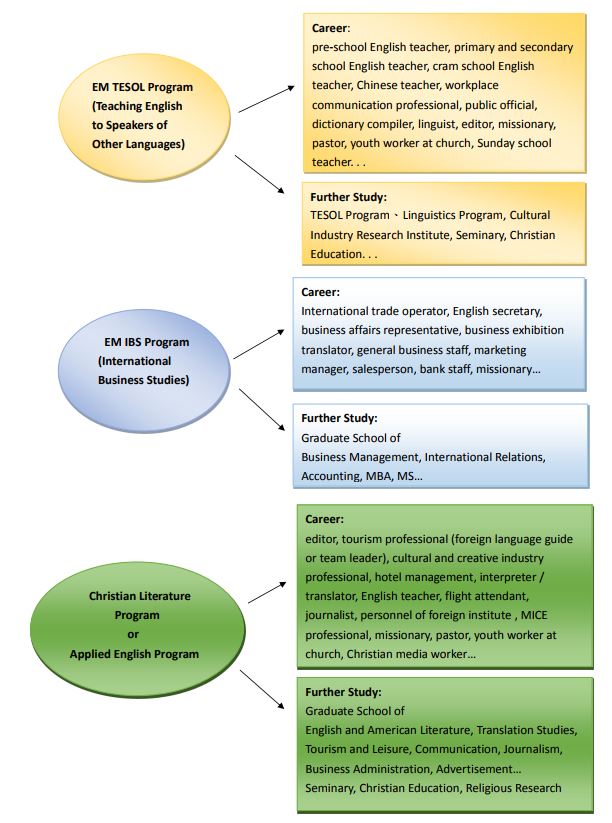 EM TESOL Program (Teaching English to Speakers of Other Languages)

Career:
pre-school English teacher, primary and secondary school English teacher, cram school English teacher, Chinese teacher, workplace communication professional, public official, dictionary compiler, linguist, editor, missionary, pastor, youth worker at church, Sunday school teacher. . .

Further Study:
TESOL Program、Linguistics Program, Cultural Industry Research Institute, Seminary, Christian Education. . .

EM IBS Program (International Business Studies)

Career:
International trade operator, English secretary, business affairs representative, business exhibition translator, general business staff, marketing manager, salesperson, bank staff, missionary…

Further Study:
Graduate School of
Business Management, International Relations, Accounting, MBA, MS…

Christian Literature Program or Applied English Program

Career:
editor, tourism professional (foreign language guide or team leader), cultural and creative industry professional, hotel management, interpreter / translator, English teacher, flight attendant, journalist, personnel of foreign institute , MICE professional, missionary, pastor, youth worker at church, Christian media worker…

Further Study:
Graduate School of
English and American Literature, Translation Studies, Tourism and Leisure, Communication, Journalism, Business Administration, Advertisement…
Seminary, Christian Education, Religious Research